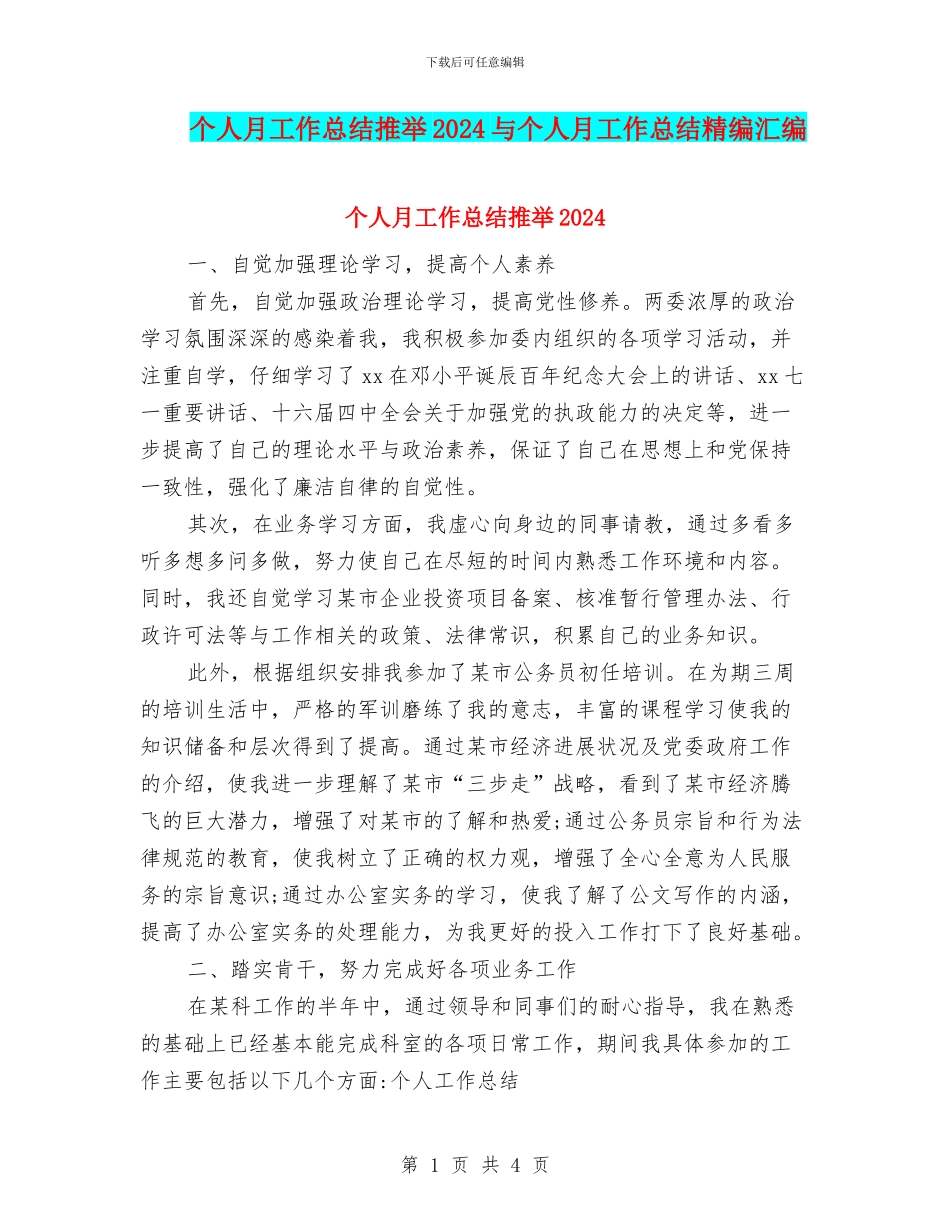 下载后可任意编辑

个人月工作总结推举2024与个人月工作总结精编汇编

个人月工作总结推举2024

一、自觉加强理论学习，提高个人素养

首先，自觉加强政治理论学习，提高党性修养。两委浓厚的政治学习氛围深深的感染着我，我积极参加委内组织的各项学习活动，并注重自学，仔细学习了xx在邓小平诞辰百年纪念大会上的讲话、xx七一重要讲话、十六届四中全会关于加强党的执政能力的决定等，进一步提高了自己的理论水平与政治素养，保证了自己在思想上和党保持一致性，强化了廉洁自律的自觉性。

其次，在业务学习方面，我虚心向身边的同事请教，通过多看多听多想多问多做，努力使自己在尽短的时间内熟悉工作环境和内容。同时，我还自觉学习某市企业投资项目备案、核准暂行管理办法、行政许可法等与工作相关的政策、法律常识，积累自己的业务知识。

此外，根据组织安排我参加了某市公务员初任培训。在为期三周的培训生活中，严格的军训磨练了我的意志，丰富的课程学习使我的知识储备和层次得到了提高。通过某市经济进展状况及党委政府工作的介绍，使我进一步理解了某市“三步走”战略，看到了某市经济腾飞的巨大潜力，增强了对某市的了解和热爱;通过公务员宗旨和行为法律规范的教育，使我树立了正确的权力观，增强了全心全意为人民服务的宗旨意识;通过办公室实务的学习，使我了解了公文写作的内涵，提高了办公室实务的处理能力，为我更好的投入工作打下了良好基础。

二、踏实肯干，努力完成好各项业务工作

在某科工作的半年中，通过领导和同事们的耐心指导，我在熟悉的基础上已经基本能完成科室的各项日常工作，期间我具体参加的工作主要包括以下几个方面:个人工作总结

第 1 页 共 4 页